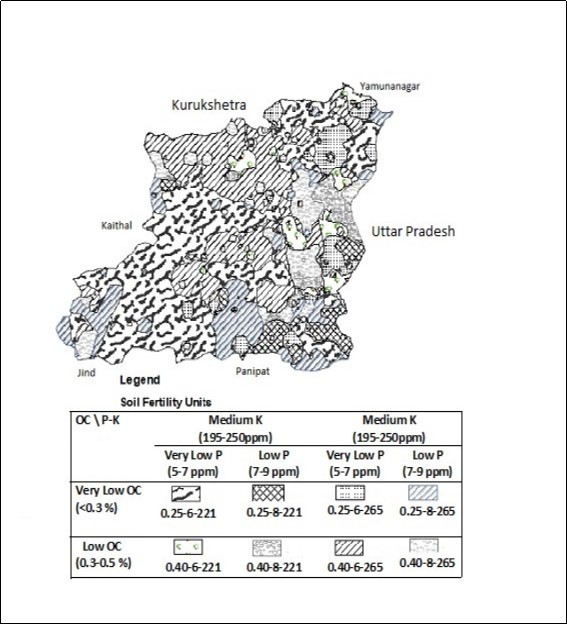 Yamunanagar

Kurukshetra

Kaithal

Uttar Pradesh

Jind

Panipat

Legend

Soil Fertility Units

| OC \ P-K | Medium K (195-250ppm) | | Medium K (195-250ppm) | |
|---|---|---|---|---|
| | Very Low P (5-7 ppm) | Low P (7-9 ppm) | Very Low P (5-7 ppm) | Low P (7-9 ppm) |
| Very Low OC (<0.3 %) | 0.25-6-221 | 0.25-8-221 | 0.25-6-265 | 0.25-8-265 |
| Low OC (0.3-0.5 %) | 0.40-6-221 | 0.40-8-221 | 0.40-6-265 | 0.40-8-265 |